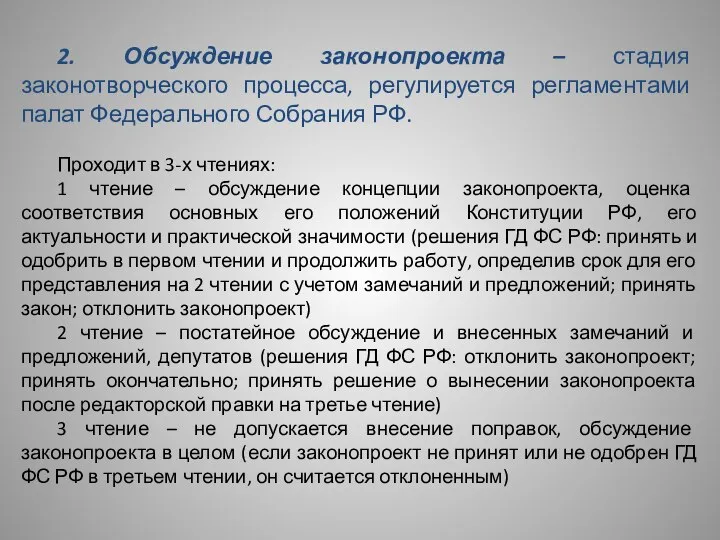 2. Обсуждение законопроекта – стадия законотворческого процесса, регулируется регламентами палат Федерального Собрания РФ.

Проходит в 3-х чтениях:

1 чтение – обсуждение концепции законопроекта, оценка соответствия основных его положений Конституции РФ, его актуальности и практической значимости (решения ГД ФС РФ: принять и одобрить в первом чтении и продолжить работу, определив срок для его представления на 2 чтении с учетом замечаний и предложений; принять закон; отклонить законопроект)

2 чтение – постатейное обсуждение и внесенных замечаний и предложений, депутатов (решения ГД ФС РФ: отклонить законопроект; принять окончательно; принять решение о вынесении законопроекта после редакторской правки на третье чтение)

3 чтение – не допускается внесение поправок, обсуждение законопроекта в целом (если законопроект не принят или не одобрен ГД ФС РФ в третьем чтении, он считается отклоненным)